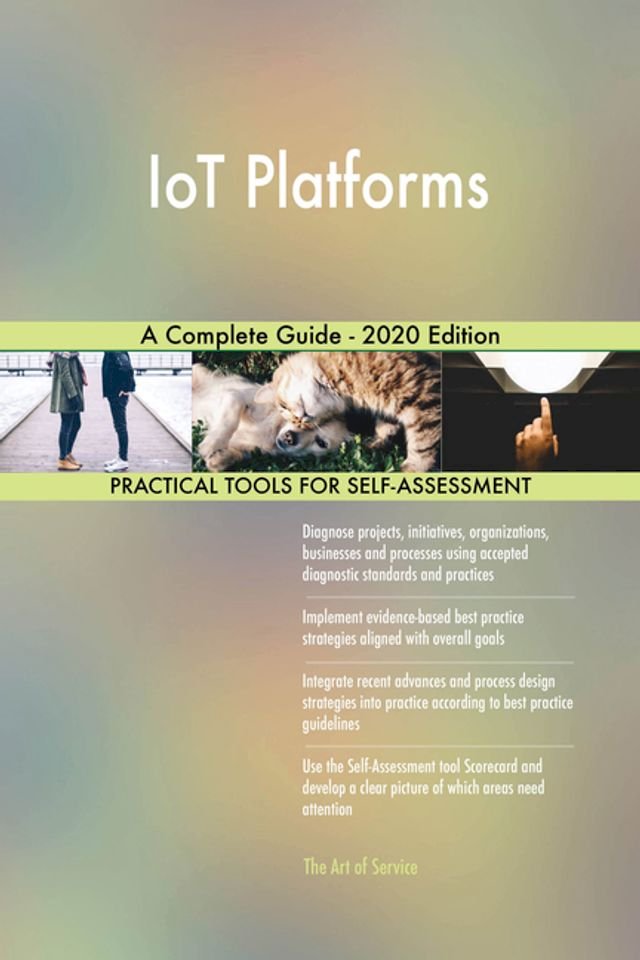 IoT Platforms

A Complete Guide - 2020 Edition

PRACTICAL TOOLS FOR SELF-ASSESSMENT

Diagnose projects, initiatives, organizations, businesses and processes using accepted diagnostic standards and practices

Implement evidence-based best practice strategies aligned with overall goals

Integrate recent advances and process design strategies into practice according to best practice guidelines

Use the Self-Assessment tool Scorecard and develop a clear picture of which areas need attention

The Art of Service